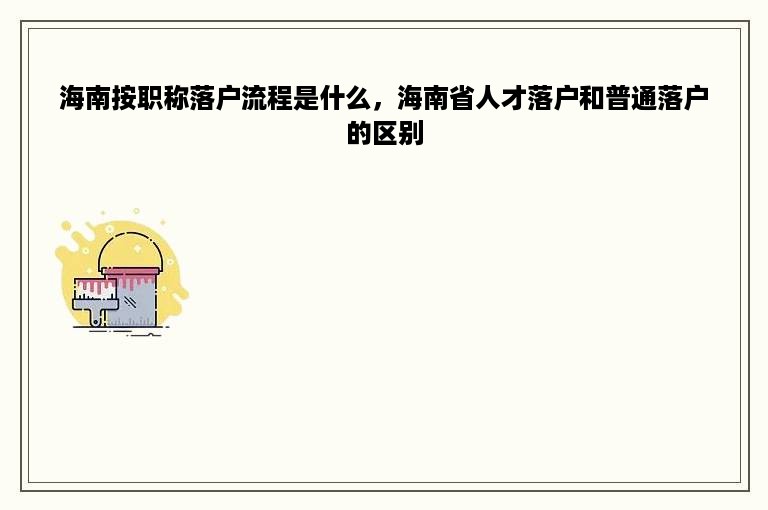 海南按职称落户流程是什么，海南省人才落户和普通落户的区别